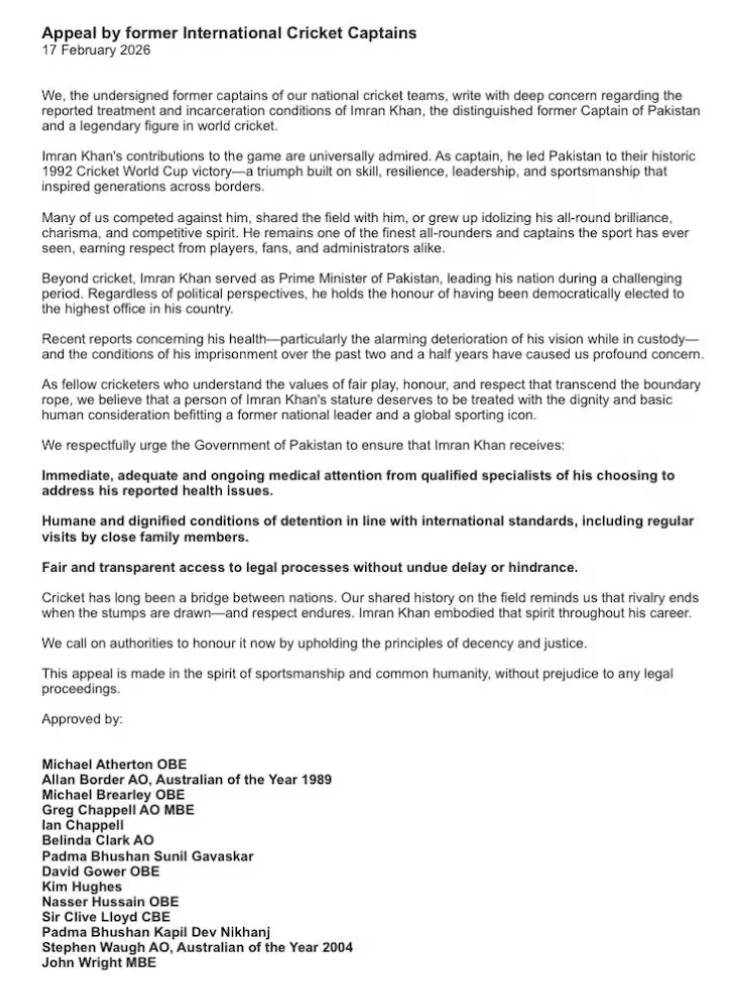 Appeal by former International Cricket Captains
17 February 2026

We, the undersigned former captains of our national cricket teams, write with deep concern regarding the reported treatment and incarceration conditions of Imran Khan, the distinguished former Captain of Pakistan and a legendary figure in world cricket.

Imran Khan's contributions to the game are universally admired. As captain, he led Pakistan to their historic 1992 Cricket World Cup victory—a triumph built on skill, resilience, leadership, and sportsmanship that inspired generations across borders.

Many of us competed against him, shared the field with him, or grew up idolizing his all-round brilliance, charisma, and competitive spirit. He remains one of the finest all-rounders and captains the sport has ever seen, earning respect from players, fans, and administrators alike.

Beyond cricket, Imran Khan served as Prime Minister of Pakistan, leading his nation during a challenging period. Regardless of political perspectives, he holds the honour of having been democratically elected to the highest office in his country.

Recent reports concerning his health—particularly the alarming deterioration of his vision while in custody—and the conditions of his imprisonment over the past two and a half years have caused us profound concern.

As fellow cricketers who understand the values of fair play, honour, and respect that transcend the boundary rope, we believe that a person of Imran Khan's stature deserves to be treated with the dignity and basic human consideration befitting a former national leader and a global sporting icon.

We respectfully urge the Government of Pakistan to ensure that Imran Khan receives:

Immediate, adequate and ongoing medical attention from qualified specialists of his choosing to address his reported health issues.

Humane and dignified conditions of detention in line with international standards, including regular visits by close family members.

Fair and transparent access to legal processes without undue delay or hindrance.

Cricket has long been a bridge between nations. Our shared history on the field reminds us that rivalry ends when the stumps are drawn—and respect endures. Imran Khan embodied that spirit throughout his career.

We call on authorities to honour it now by upholding the principles of decency and justice.

This appeal is made in the spirit of sportsmanship and common humanity, without prejudice to any legal proceedings.

Approved by:

Michael Atherton OBE
Allan Border AO, Australian of the Year 1989
Michael Brearley OBE
Greg Chappell AO MBE
Ian Chappell
Belinda Clark AO
Padma Bhushan Sunil Gavaskar
David Gower OBE
Kim Hughes
Nasser Hussain OBE
Sir Clive Lloyd CBE
Padma Bhushan Kapil Dev Nikhanj
Stephen Waugh AO, Australian of the Year 2004
John Wright MBE